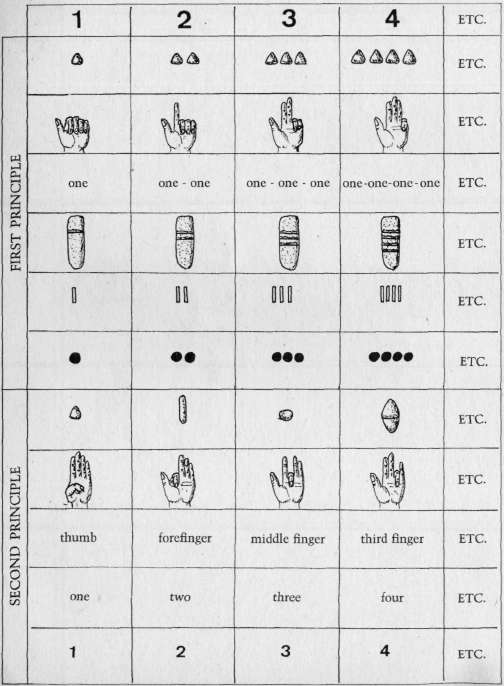 | | 1 | 2 | 3 | 4 | ETC. |
|---|---|---|---|---|---|
| FIRST PRINCIPLE | | | | | ETC. |
| | | | | | ETC. |
| | one | one - one | one - one - one | one-one-one-one | ETC. |
| | | | | | ETC. |
| | | | | | ETC. |
| | | | | | ETC. |
| SECOND PRINCIPLE | | | | | ETC. |
| | | | | | ETC. |
| | thumb | forefinger | middle finger | third finger | ETC. |
| | one | two | three | four | ETC. |
| | 1 | 2 | 3 | 4 | ETC. |